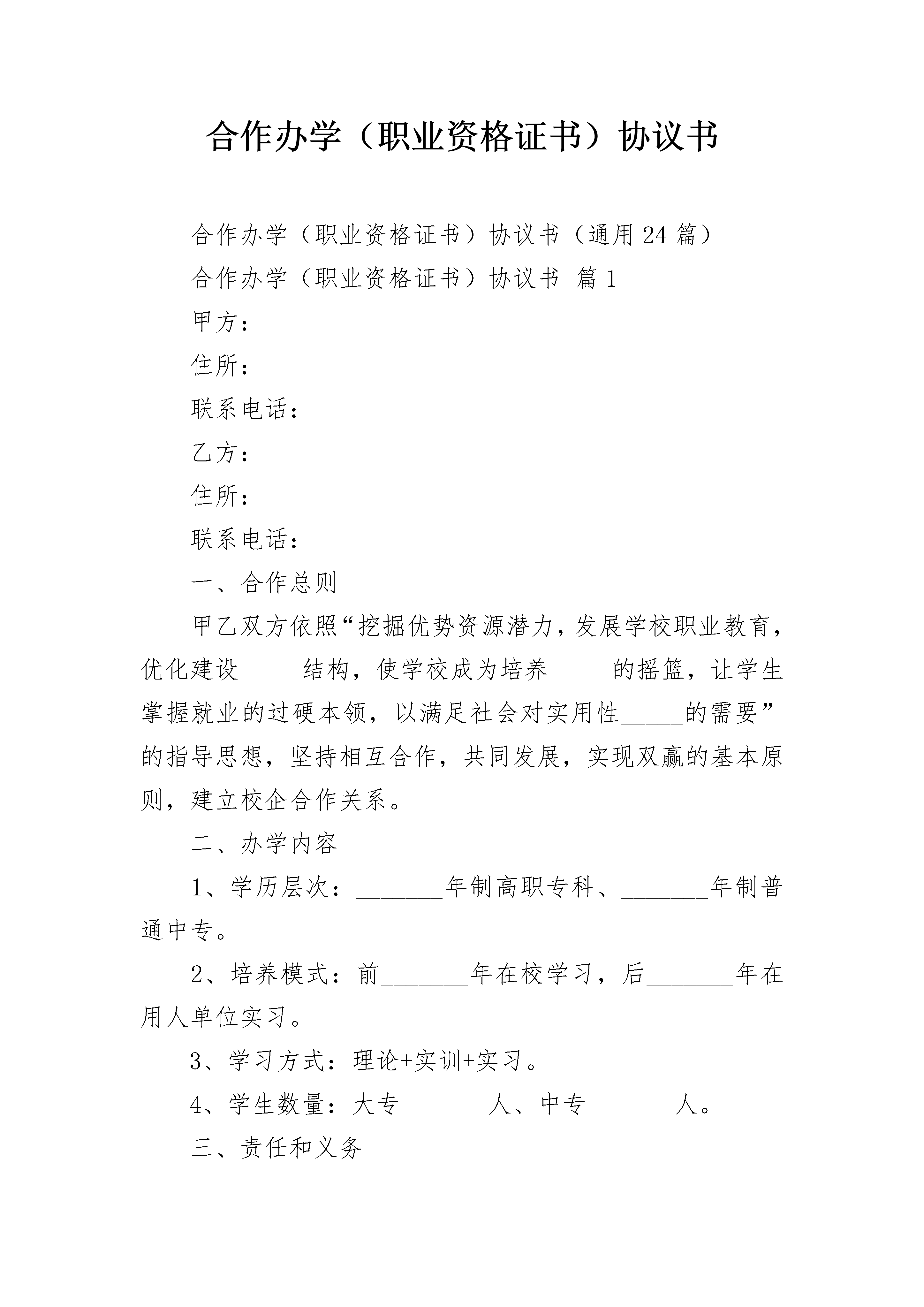 合作办学（职业资格证书）协议书

合作办学（职业资格证书）协议书（通用24篇）

合作办学（职业资格证书）协议书 篇1

甲方：

住所：

联系电话：

乙方：

住所：

联系电话：

一、合作总则

甲乙双方依照“挖掘优势资源潜力，发展学校职业教育，优化建设_____结构，使学校成为培养_____的摇篮，让学生掌握就业的过硬本领，以满足社会对实用性_____的需要”的指导思想，坚持相互合作，共同发展，实现双赢的基本原则，建立校企合作关系。

二、办学内容

1、学历层次：_______年制高职专科、_______年制普通中专。

2、培养模式：前_______年在校学习，后_______年在用人单位实习。

3、学习方式：理论+实训+实习。

4、学生数量：大专_______人、中专_______人。

三、责任和义务